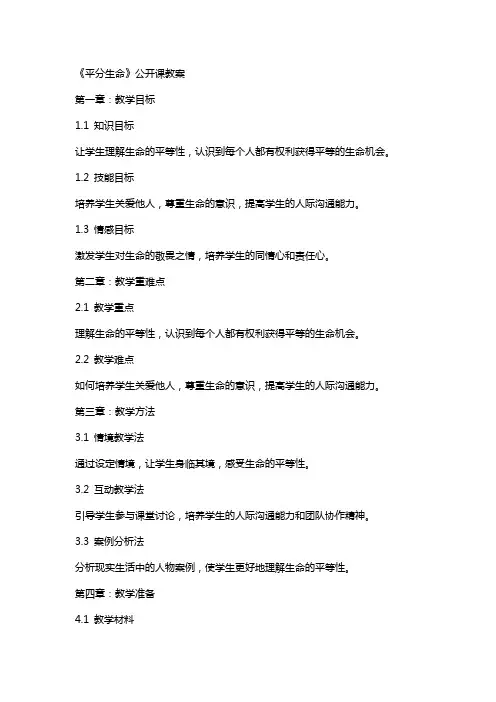 《平分生命》公开课教案

第一章：教学目标

1.1 知识目标

让学生理解生命的平等性，认识到每个人都有权利获得平等的生命机会。

1.2 技能目标

培养学生关爱他人，尊重生命的意识，提高学生的人际沟通能力。

1.3 情感目标

激发学生对生命的敬畏之情，培养学生的同情心和责任心。

第二章：教学重难点

2.1 教学重点

理解生命的平等性，认识到每个人都有权利获得平等的生命机会。

2.2 教学难点

如何培养学生关爱他人，尊重生命的意识，提高学生的人际沟通能力。

第三章：教学方法

3.1 情境教学法

通过设定情境，让学生身临其境，感受生命的平等性。

3.2 互动教学法

引导学生参与课堂讨论，培养学生的人际沟通能力和团队协作精神。

3.3 案例分析法

分析现实生活中的人物案例，使学生更好地理解生命的平等性。

第四章：教学准备

4.1 教学材料